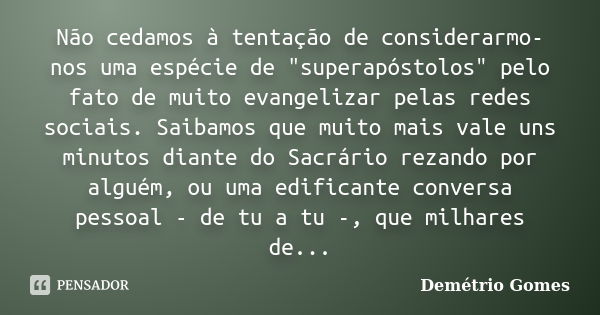 Não cedamos à tentação de considerarmo-nos uma espécie de "superapóstolos" pelo fato de muito evangelizar pelas redes sociais. Saibamos que muito mais vale uns minutos diante do Sacrário rezando por alguém, ou uma edificante conversa pessoal - de tu a tu -, que milhares de...

PENSADOR

Demétrio Gomes